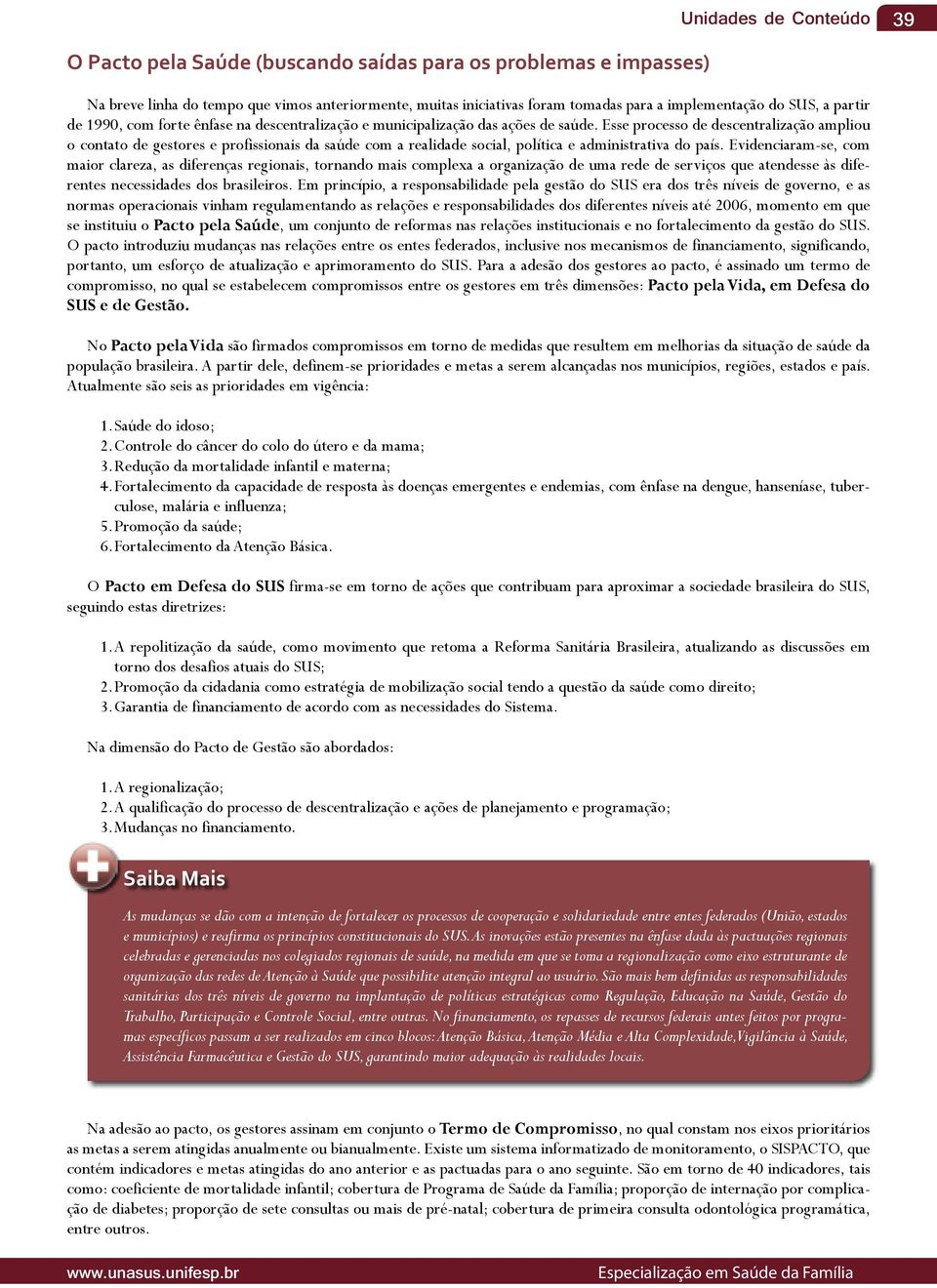 Unidades de Conteúdo 39

O Pacto pela Saúde (buscando saídas para os problemas e impasses)

Na breve linha do tempo que vimos anteriormente, muitas iniciativas foram tomadas para a implementação do SUS, a partir de 1990, com forte ênfase na descentralização e municipalização das ações de saúde. Esse processo de descentralização ampliou o contato de gestores e profissionais da saúde com a realidade social, política e administrativa do país. Evidenciaram-se, com maior clareza, as diferenças regionais, tornando mais complexa a organização de uma rede de serviços que atendesse às diferentes necessidades dos brasileiros. Em princípio, a responsabilidade pela gestão do SUS era dos três níveis de governo, e as normas operacionais vinham regulamentando as relações e responsabilidades dos diferentes níveis até 2006, momento em que se instituiu o Pacto pela Saúde, um conjunto de reformas nas relações institucionais e no fortalecimento da gestão do SUS. O pacto introduziu mudanças nas relações entre os entes federados, inclusive nos mecanismos de financiamento, significando, portanto, um esforço de atualização e aprimoramento do SUS. Para a adesão dos gestores ao pacto, é assinado um termo de compromisso, no qual se estabelecem compromissos entre os gestores em três dimensões: Pacto pela Vida, em Defesa do SUS e de Gestão.

No Pacto pela Vida são firmados compromissos em torno de medidas que resultem em melhorias da situação de saúde da população brasileira. A partir dele, definem-se prioridades e metas a serem alcançadas nos municípios, regiões, estados e país. Atualmente são seis as prioridades em vigência:

1. Saúde do idoso;
2. Controle do câncer do colo do útero e da mama;
3. Redução da mortalidade infantil e materna;
4. Fortalecimento da capacidade de resposta às doenças emergentes e endemias, com ênfase na dengue, hanseníase, tuberculose, malária e influenza;
5. Promoção da saúde;
6. Fortalecimento da Atenção Básica.

O Pacto em Defesa do SUS firma-se em torno de ações que contribuam para aproximar a sociedade brasileira do SUS, seguindo estas diretrizes:

1. A repolitização da saúde, como movimento que retoma a Reforma Sanitária Brasileira, atualizando as discussões em torno dos desafios atuais do SUS;
2. Promoção da cidadania como estratégia de mobilização social tendo a questão da saúde como direito;
3. Garantia de financiamento de acordo com as necessidades do Sistema.

Na dimensão do Pacto de Gestão são abordados:

1. A regionalização;
2. A qualificação do processo de descentralização e ações de planejamento e programação;
3. Mudanças no financiamento.

Saiba Mais

As mudanças se dão com a intenção de fortalecer os processos de cooperação e solidariedade entre entes federados (União, estados e municípios) e reafirma os princípios constitucionais do SUS. As inovações estão presentes na ênfase dada às pactuações regionais celebradas e gerenciadas nos colegiados regionais de saúde, na medida em que se toma a regionalização como eixo estruturante de organização das redes de Atenção à Saúde que possibilite atenção integral ao usuário. São mais bem definidas as responsabilidades sanitárias dos três níveis de governo na implantação de políticas estratégicas como Regulação, Educação na Saúde, Gestão do Trabalho, Participação e Controle Social, entre outras. No financiamento, os repasses de recursos federais antes feitos por programas específicos passam a ser realizados em cinco blocos: Atenção Básica, Atenção Média e Alta Complexidade, Vigilância à Saúde, Assistência Farmacêutica e Gestão do SUS, garantindo maior adequação às realidades locais.

Na adesão ao pacto, os gestores assinam em conjunto o Termo de Compromisso, no qual constam nos eixos prioritários as metas a serem atingidas anualmente ou bianualmente. Existe um sistema informatizado de monitoramento, o SISPACTO, que contém indicadores e metas atingidas do ano anterior e as pactuadas para o ano seguinte. São em torno de 40 indicadores, tais como: coeficiente de mortalidade infantil; cobertura de Programa de Saúde da Família; proporção de internação por complicação de diabetes; proporção de sete consultas ou mais de pré-natal; cobertura de primeira consulta odontológica programática, entre outros.

www.unasus.unifesp.br Especialização em Saúde da Família